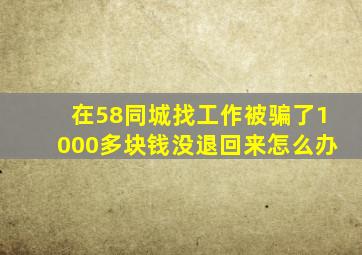 在58同城找工作被骗了1000多块钱没退回来怎么办